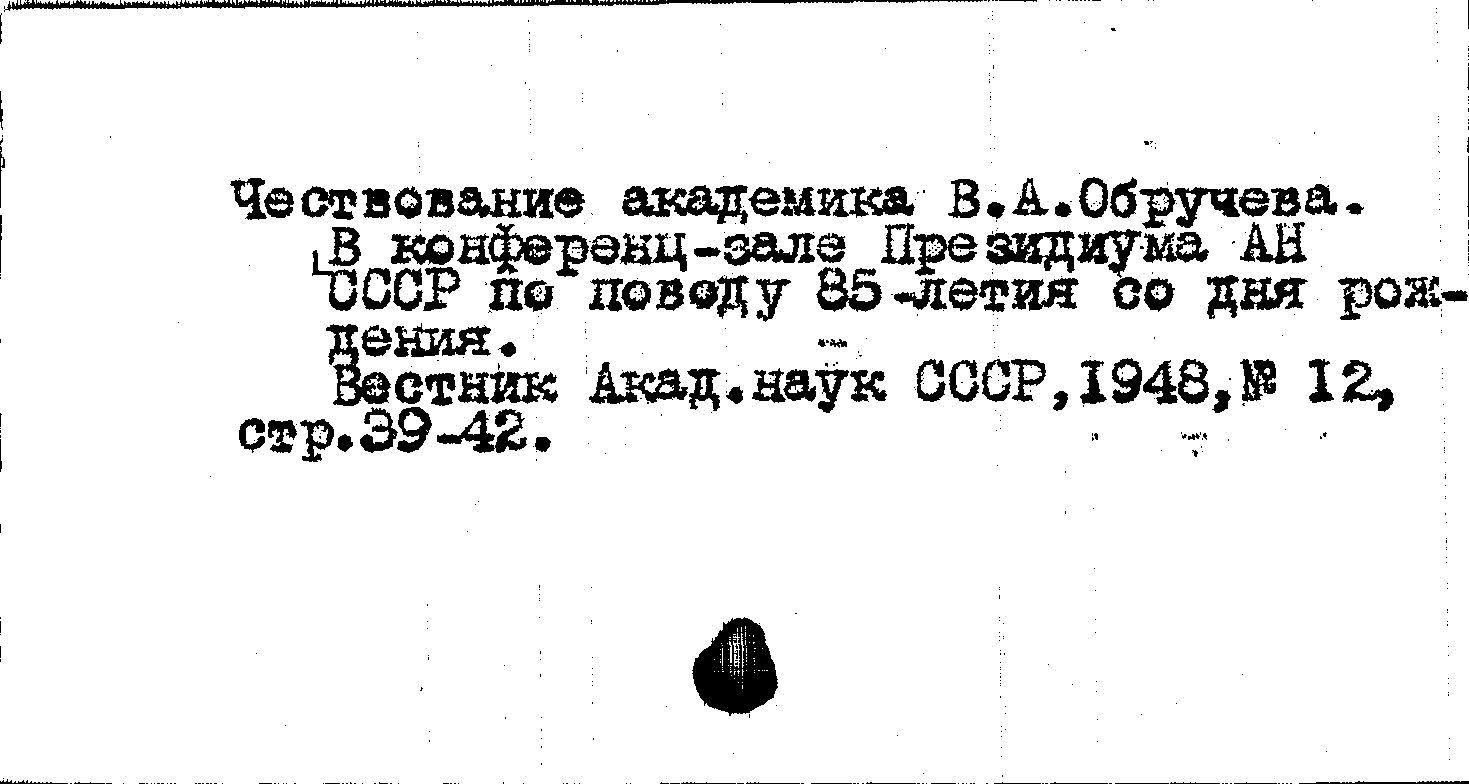 Чествование академика В.А.Обручева.

В конференц-зале Президиума АН СССР по поводу 85-летия со дня рождения.

Вестник Акад.наук СССР,1948,№ 12, стр.39-42.